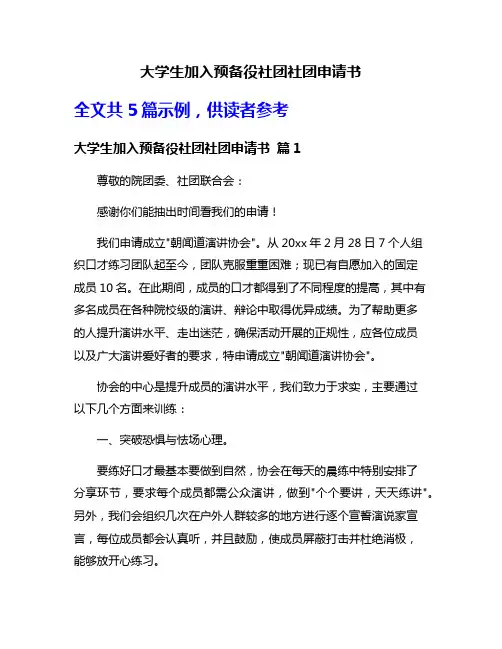 大学生加入预备役社团社团申请书

全文共 5 篇示例，供读者参考

大学生加入预备役社团社团申请书 篇 1

尊敬的院团委、社团联合会：

感谢你们能抽出时间看我们的申请！

我们申请成立"朝闻道演讲协会"。从 20xx 年 2 月 28 日 7 个人组织口才练习团队起至今，团队克服重重困难；现已有自愿加入的固定成员 10 名。在此期间，成员的口才都得到了不同程度的提高，其中有多名成员在各种院校级的演讲、辩论中取得优异成绩。为了帮助更多的人提升演讲水平、走出迷茫，确保活动开展的正规性，应各位成员以及广大演讲爱好者的要求，特申请成立"朝闻道演讲协会"。

协会的中心是提升成员的演讲水平，我们致力于求实，主要通过以下几个方面来训练：

一、突破恐惧与怯场心理。

要练好口才最基本要做到自然，协会在每天的晨练中特别安排了分享环节，要求每个成员都需公众演讲，做到"个个要讲，天天练讲"。另外，我们会组织几次在户外人群较多的地方进行逐个宣誓演说家宣言，每位成员都会认真听，并且鼓励，使成员屏蔽打击并杜绝消极，能够放开心练习。